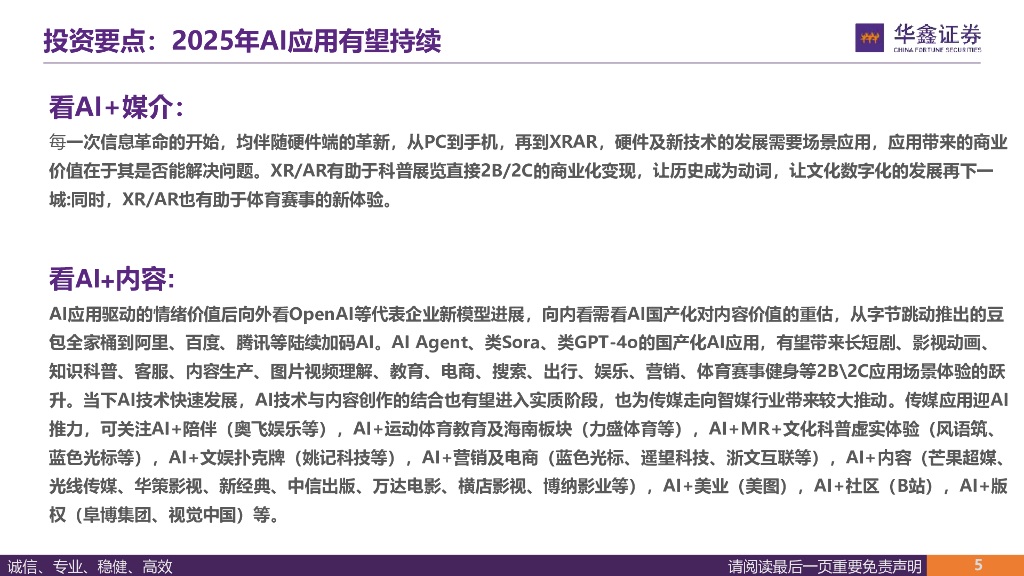 投资要点：2025年AI应用有望持续

华鑫证券
CHINA FORTUNE SECURITIES

看AI+媒介：

每一次信息革命的开始，均伴随硬件端的革新，从PC到手机，再到XRAR，硬件及新技术的发展需要场景应用，应用带来的商业价值在于其是否能解决问题。XR/AR有助于科普展览直接2B/2C的商业化变现，让历史成为动词，让文化数字化的发展再下一城:同时，XR/AR也有助于体育赛事的新体验。

看AI+内容：

AI应用驱动的情绪价值后向外看OpenAI等代表企业新模型进展，向内看需看AI国产化对内容价值的重估，从字节跳动推出的豆包全家桶到阿里、百度、腾讯等陆续加码AI。AI Agent、类Sora、类GPT-4o的国产化AI应用，有望带来长短剧、影视动画、知识科普、客服、内容生产、图片视频理解、教育、电商、搜索、出行、娱乐、营销、体育赛事健身等2B\2C应用场景体验的跃升。当下AI技术快速发展，AI技术与内容创作的结合也有望进入实质阶段，也为传媒走向智媒行业带来较大推动。传媒应用迎AI推力，可关注AI+陪伴（奥飞娱乐等），AI+运动体育教育及海南板块（力盛体育等），AI+MR+文化科普虚实体验（风语筑、蓝色光标等），AI+文娱扑克牌（姚记科技等），AI+营销及电商（蓝色光标、遥望科技、浙文互联等），AI+内容（芒果超媒、光线传媒、华策影视、新经典、中信出版、万达电影、横店影视、博纳影业等），AI+美业（美图），AI+社区（B站），AI+版权（阜博集团、视觉中国）等。

诚信、专业、稳健、高效

请阅读最后一页重要免责声明

5